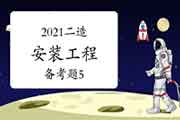 2021二造

安装工程

备考题5